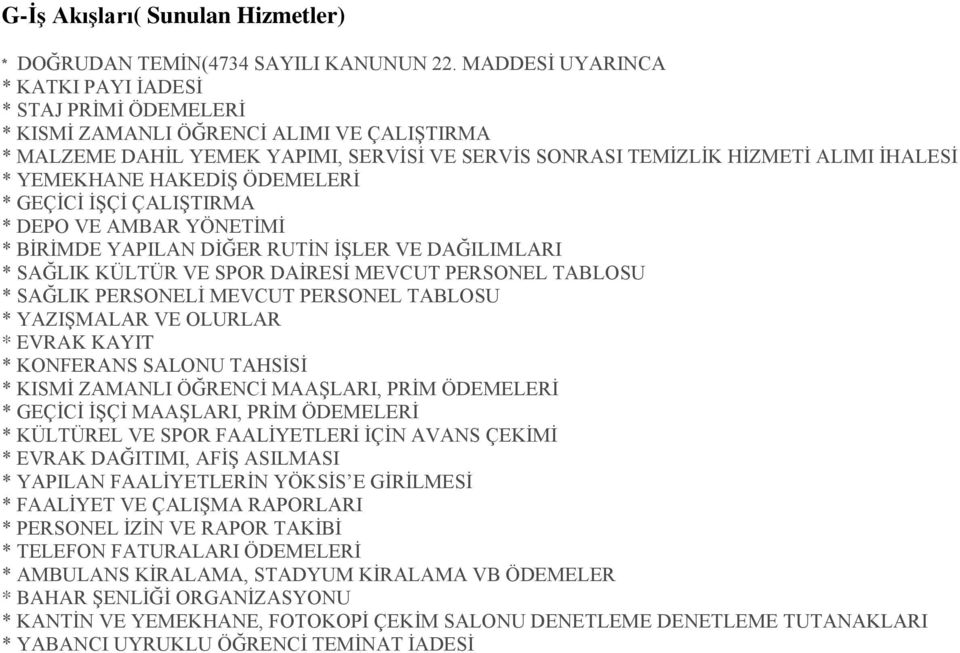 G-İş Akışları( Sunulan Hizmetler)

* DOĞRUDAN TEMİN(4734 SAYILI KANUNUN 22. MADDESİ UYARINCA
* KATKI PAYI İADESİ
* STAJ PRİMİ ÖDEMELERİ
* KISMİ ZAMANLI ÖĞRENCİ ALIMI VE ÇALIŞTIRMA
* MALZEME DAHİL YEMEK YAPIMI, SERVİSİ VE SERVİS SONRASI TEMİZLİK HİZMETİ ALIMI İHALESİ
* YEMEKHANE HAKEDİŞ ÖDEMELERİ
* GEÇİCİ İŞÇİ ÇALIŞTIRMA
* DEPO VE AMBAR YÖNETİMİ
* BİRİMDE YAPILAN DİĞER RUTİN İŞLER VE DAĞILIMLARI
* SAĞLIK KÜLTÜR VE SPOR DAİRESİ MEVCUT PERSONEL TABLOSU
* SAĞLIK PERSONELİ MEVCUT PERSONEL TABLOSU
* YAZIŞMALAR VE OLURLAR
* EVRAK KAYIT
* KONFERANS SALONU TAHSİSİ
* KISMİ ZAMANLI ÖĞRENCİ MAAŞLARI, PRİM ÖDEMELERİ
* GEÇİCİ İŞÇİ MAAŞLARI, PRİM ÖDEMELERİ
* KÜLTÜREL VE SPOR FAALİYETLERİ İÇİN AVANS ÇEKİMİ
* EVRAK DAĞITIMI, AFİŞ ASILMASI
* YAPILAN FAALİYETLERİN YÖKSİS'E GİRİLMESİ
* FAALİYET VE ÇALIŞMA RAPORLARI
* PERSONEL İZİN VE RAPOR TAKİBİ
* TELEFON FATURALARI ÖDEMELERİ
* AMBULANS KİRALAMA, STADYUM KİRALAMA VB ÖDEMELER
* BAHAR ŞENLİĞİ ORGANİZASYONU
* KANTİN VE YEMEKHANE, FOTOKOPİ ÇEKİM SALONU DENETLEME DENETLEME TUTANAKLARI
* YABANCI UYRUKLU ÖĞRENCİ TEMİNAT İADESİ